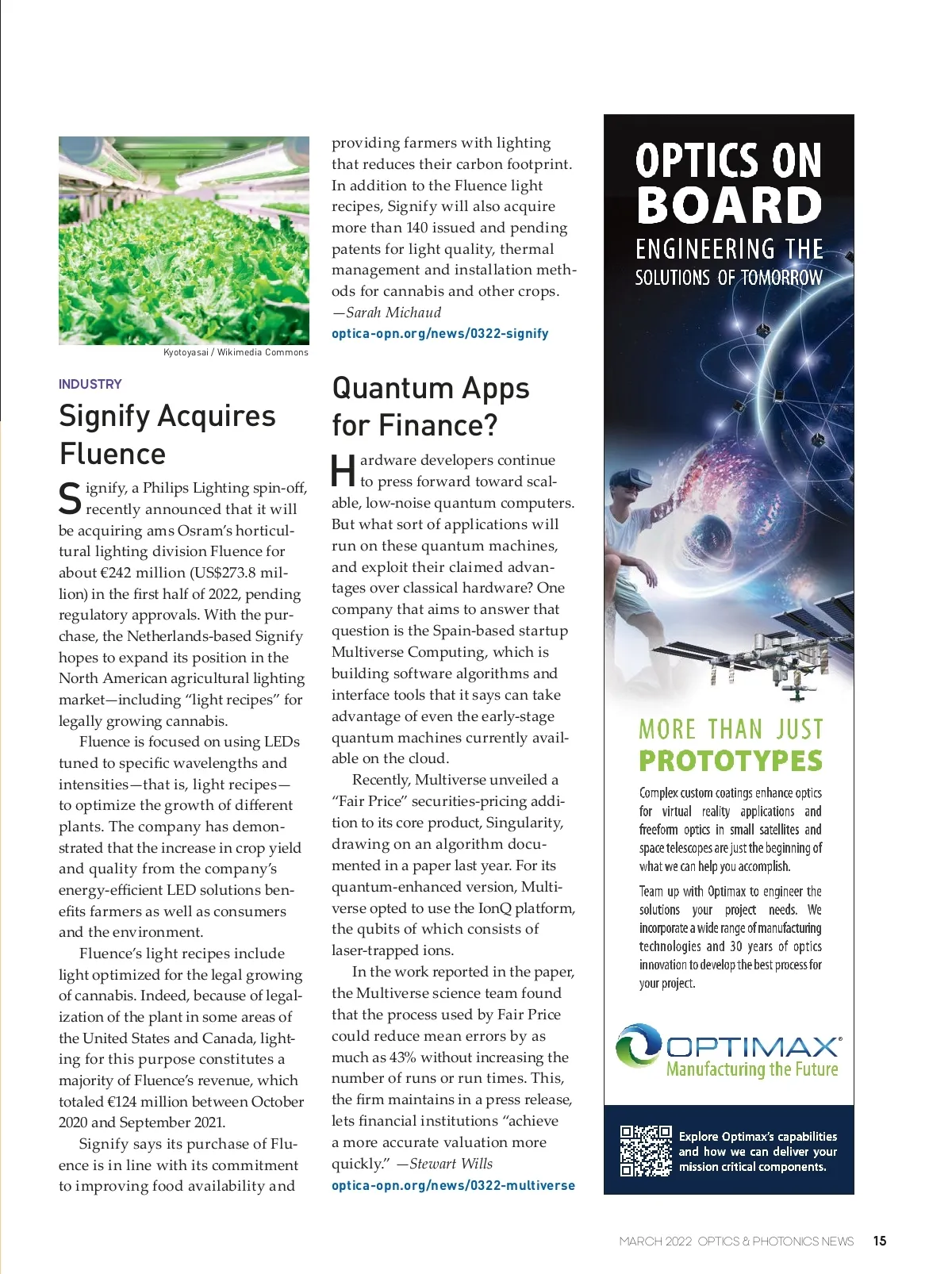 Kyotoyasai / Wikimedia Commons

INDUSTRY

Signify Acquires Fluence

Signify, a Philips Lighting spin-off, recently announced that it will be acquiring ams Osram's horticultural lighting division Fluence for about €242 million (US$273.8 million) in the first half of 2022, pending regulatory approvals. With the purchase, the Netherlands-based Signify hopes to expand its position in the North American agricultural lighting market—including "light recipes" for legally growing cannabis.

Fluence is focused on using LEDs tuned to specific wavelengths and intensities—that is, light recipes—to optimize the growth of different plants. The company has demonstrated that the increase in crop yield and quality from the company's energy-efficient LED solutions benefits farmers as well as consumers and the environment.

Fluence's light recipes include light optimized for the legal growing of cannabis. Indeed, because of legalization of the plant in some areas of the United States and Canada, lighting for this purpose constitutes a majority of Fluence's revenue, which totaled €124 million between October 2020 and September 2021.

Signify says its purchase of Fluence is in line with its commitment to improving food availability and providing farmers with lighting that reduces their carbon footprint. In addition to the Fluence light recipes, Signify will also acquire more than 140 issued and pending patents for light quality, thermal management and installation methods for cannabis and other crops. —Sarah Michaud
optica-opn.org/news/0322-signify

Quantum Apps for Finance?

Hardware developers continue to press forward toward scalable, low-noise quantum computers. But what sort of applications will run on these quantum machines, and exploit their claimed advantages over classical hardware? One company that aims to answer that question is the Spain-based startup Multiverse Computing, which is building software algorithms and interface tools that it says can take advantage of even the early-stage quantum machines currently available on the cloud.

Recently, Multiverse unveiled a "Fair Price" securities-pricing addition to its core product, Singularity, drawing on an algorithm documented in a paper last year. For its quantum-enhanced version, Multiverse opted to use the IonQ platform, the qubits of which consists of laser-trapped ions.

In the work reported in the paper, the Multiverse science team found that the process used by Fair Price could reduce mean errors by as much as 43% without increasing the number of runs or run times. This, the firm maintains in a press release, lets financial institutions "achieve a more accurate valuation more quickly." —Stewart Wills
optica-opn.org/news/0322-multiverse

OPTICS ON BOARD
ENGINEERING THE SOLUTIONS OF TOMORROW

MORE THAN JUST PROTOTYPES

Complex custom coatings enhance optics for virtual reality applications and freeform optics in small satellites and space telescopes are just the beginning of what we can help you accomplish.

Team up with Optimax to engineer the solutions your project needs. We incorporate a wide range of manufacturing technologies and 30 years of optics innovation to develop the best process for your project.

OPTIMAX®
Manufacturing the Future

Explore Optimax's capabilities and how we can deliver your mission critical components.

MARCH 2022 OPTICS & PHOTONICS NEWS 15